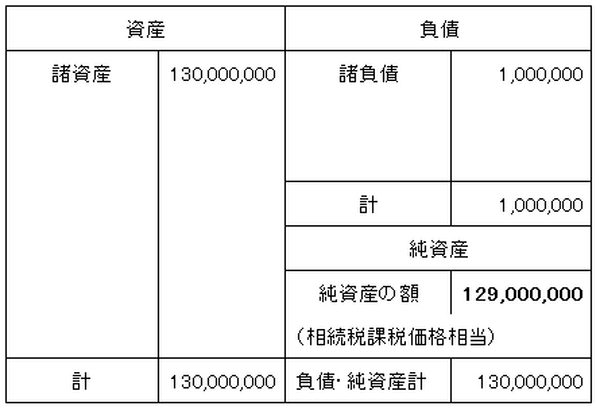 | 資産 | | 負債 | |
|---|---|---|---|
| 諸資産 | 130,000,000 | 諸負債 | 1,000,000 |
| | | 計 | 1,000,000 |
| | | 純資産 | |
| | | 純資産の額 | **129,000,000** |
| | | （相続税課税価格相当） | |
| 計 | 130,000,000 | 負債･純資産計 | 130,000,000 |